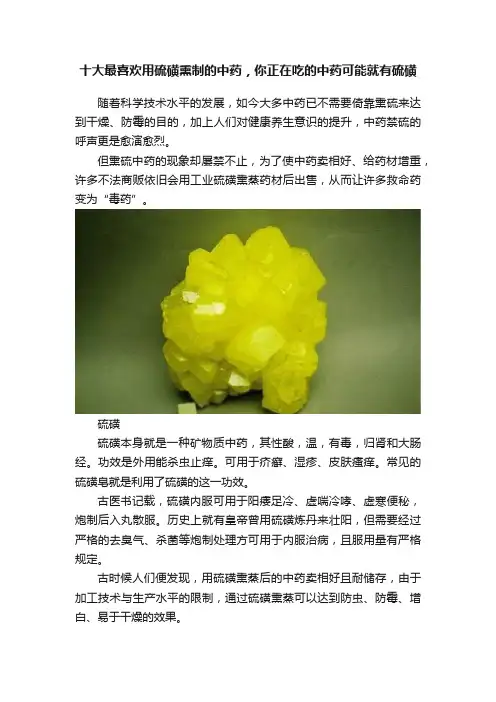 十大最喜欢用硫磺熏制的中药，你正在吃的中药可能就有硫磺

随着科学技术水平的发展，如今大多中药已不需要倚靠熏硫来达到干燥、防霉的目的，加上人们对健康养生意识的提升，中药禁硫的呼声更是愈演愈烈。

但熏硫中药的现象却屡禁不止，为了使中药卖相好、给药材增重，许多不法商贩依旧会用工业硫磺熏蒸药材后出售，从而让许多救命药变为“毒药”。

硫磺

硫磺本身就是一种矿物质中药，其性酸，温，有毒，归肾和大肠经。功效是外用能杀虫止痒。可用于疥癣、湿疹、皮肤瘙痒。常见的硫磺皂就是利用了硫磺的这一功效。

古医书记载，硫磺内服可用于阳痿足冷、虚喘冷哮、虚寒便秘，炮制后入丸散服。历史上就有皇帝曾用硫磺炼丹来壮阳，但需要经过严格的去臭气、杀菌等炮制处理方可用于内服治病，且服用量有严格规定。

古时候人们便发现，用硫磺熏蒸后的中药卖相好且耐储存，由于加工技术与生产水平的限制，通过硫磺熏蒸可以达到防虫、防霉、增白、易于干燥的效果。